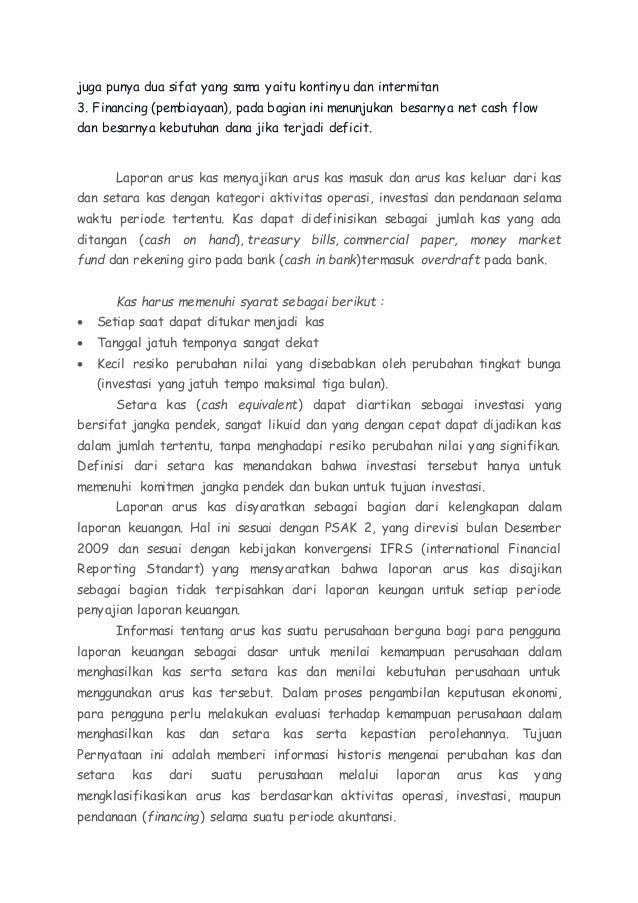 juga punya dua sifat yang sama yaitu kontinyu dan intermitan
3. Financing (pembiayaan), pada bagian ini menunjukan besarnya net cash flow dan besarnya kebutuhan dana jika terjadi deficit.

Laporan arus kas menyajikan arus kas masuk dan arus kas keluar dari kas dan setara kas dengan kategori aktivitas operasi, investasi dan pendanaan selama waktu periode tertentu. Kas dapat didefinisikan sebagai jumlah kas yang ada ditangan (cash on hand), treasury bills, commercial paper, money market fund dan rekening giro pada bank (cash in bank)termasuk overdraft pada bank.

Kas harus memenuhi syarat sebagai berikut :
• Setiap saat dapat ditukar menjadi kas
• Tanggal jatuh temponya sangat dekat
• Kecil resiko perubahan nilai yang disebabkan oleh perubahan tingkat bunga (investasi yang jatuh tempo maksimal tiga bulan).

Setara kas (cash equivalent) dapat diartikan sebagai investasi yang bersifat jangka pendek, sangat likuid dan yang dengan cepat dapat dijadikan kas dalam jumlah tertentu, tanpa menghadapi resiko perubahan nilai yang signifikan. Definisi dari setara kas menandakan bahwa investasi tersebut hanya untuk memenuhi komitmen jangka pendek dan bukan untuk tujuan investasi.

Laporan arus kas disyaratkan sebagai bagian dari kelengkapan dalam laporan keuangan. Hal ini sesuai dengan PSAK 2, yang direvisi bulan Desember 2009 dan sesuai dengan kebijakan konvergensi IFRS (international Financial Reporting Standart) yang mensyaratkan bahwa laporan arus kas disajikan sebagai bagian tidak terpisahkan dari laporan keungan untuk setiap periode penyajian laporan keuangan.

Informasi tentang arus kas suatu perusahaan berguna bagi para pengguna laporan keuangan sebagai dasar untuk menilai kemampuan perusahaan dalam menghasilkan kas serta setara kas dan menilai kebutuhan perusahaan untuk menggunakan arus kas tersebut. Dalam proses pengambilan keputusan ekonomi, para pengguna perlu melakukan evaluasi terhadap kemampuan perusahaan dalam menghasilkan kas dan setara kas serta kepastian perolehannya. Tujuan Pernyataan ini adalah memberi informasi historis mengenai perubahan kas dan setara kas dari suatu perusahaan melalui laporan arus kas yang mengklasifikasikan arus kas berdasarkan aktivitas operasi, investasi, maupun pendanaan (financing) selama suatu periode akuntansi.